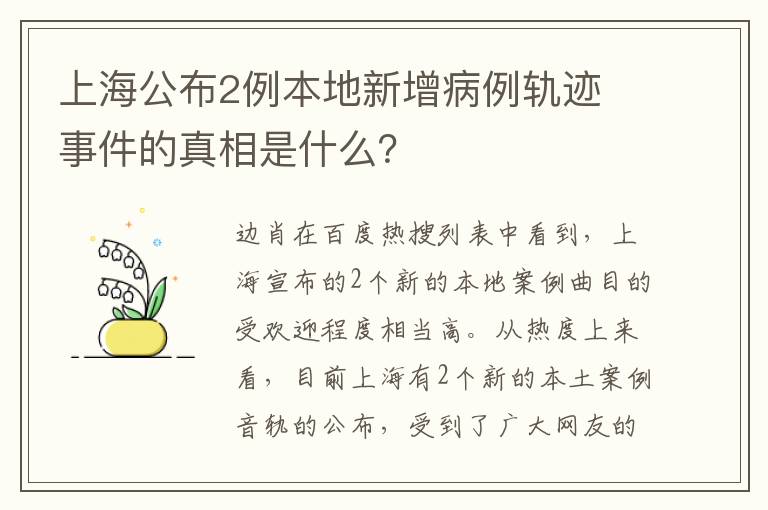 上海公布2例本地新增病例轨迹事件的真相是什么?

边肖在百度热搜列表中看到，上海宣布的2个新的本地案例曲目的受欢迎程度相当高。从热度上来看，目前上海有2个新的本土案例音轨的公布，受到了广大网友的